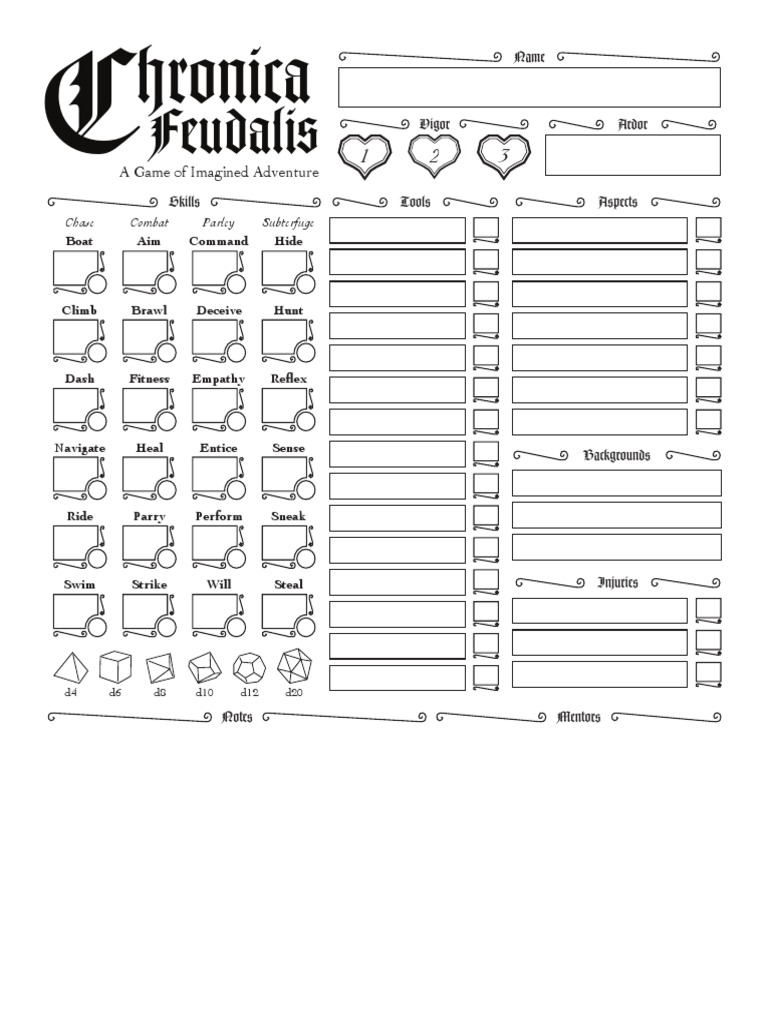 Chronica Feudalis

A Game of Imagined Adventure

Name

Vigor

1 2 3

Ardor

Skills

| Chase | Combat | Parley | Subterfuge |
|---|---|---|---|
| Boat | Aim | Command | Hide |
| Climb | Brawl | Deceive | Hunt |
| Dash | Fitness | Empathy | Reflex |
| Navigate | Heal | Entice | Sense |
| Ride | Parry | Perform | Sneak |
| Swim | Strike | Will | Steal |

d4 d6 d8 d10 d12 d20

Tools

Aspects

Backgrounds

Injuries

Notes

Mentors